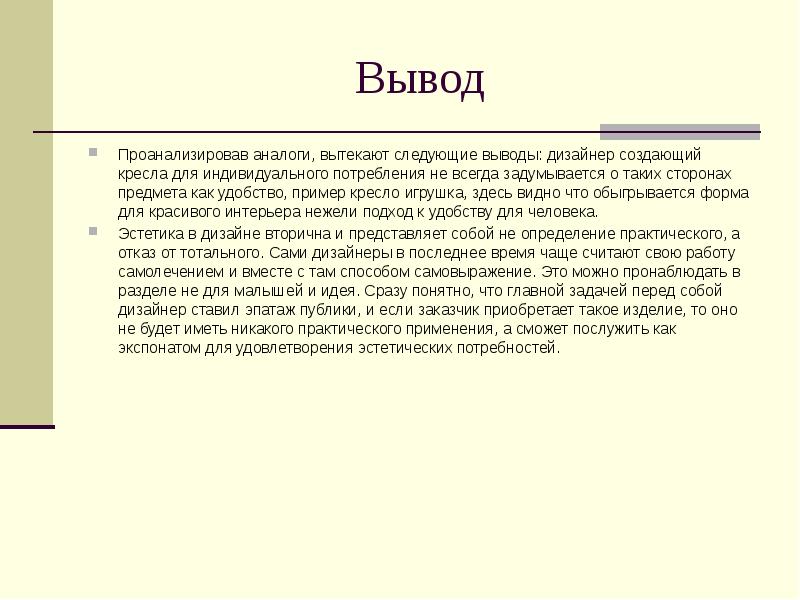 Вывод

Проанализировав аналоги, вытекают следующие выводы: дизайнер создающий кресла для индивидуального потребления не всегда задумывается о таких сторонах предмета как удобство, пример кресло игрушка, здесь видно что обыгрывается форма для красивого интерьера нежели подход к удобству для человека.

Эстетика в дизайне вторична и представляет собой не определение практического, а отказ от тотального. Сами дизайнеры в последнее время чаще считают свою работу самолечением и вместе с там способом самовыражение. Это можно пронаблюдать в разделе не для малышей и идея. Сразу понятно, что главной задачей перед собой дизайнер ставил эпатаж публики, и если заказчик приобретает такое изделие, то оно не будет иметь никакого практического применения, а сможет послужить как экспонатом для удовлетворения эстетических потребностей.